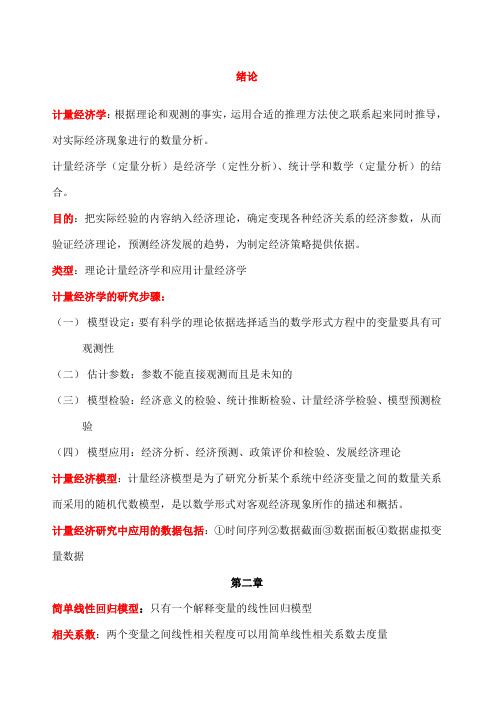 绪论

计量经济学：根据理论和观测的事实，运用合适的推理方法使之联系起来同时推导，对实际经济现象进行的数量分析。

计量经济学（定量分析）是经济学（定性分析）、统计学和数学（定量分析）的结合。

目的：把实际经验的内容纳入经济理论，确定变现各种经济关系的经济参数，从而验证经济理论，预测经济发展的趋势，为制定经济策略提供依据。

类型：理论计量经济学和应用计量经济学

计量经济学的研究步骤：

（一） 模型设定：要有科学的理论依据选择适当的数学形式方程中的变量要具有可观测性

（二） 估计参数：参数不能直接观测而且是未知的

（三） 模型检验：经济意义的检验、统计推断检验、计量经济学检验、模型预测检验

（四） 模型应用：经济分析、经济预测、政策评价和检验、发展经济理论

计量经济模型：计量经济模型是为了研究分析某个系统中经济变量之间的数量关系而采用的随机代数模型，是以数学形式对客观经济现象所作的描述和概括。

计量经济研究中应用的数据包括：①时间序列②数据截面③数据面板④数据虚拟变量数据

第二章

简单线性回归模型：只有一个解释变量的线性回归模型

相关系数：两个变量之间线性相关程度可以用简单线性相关系数去度量